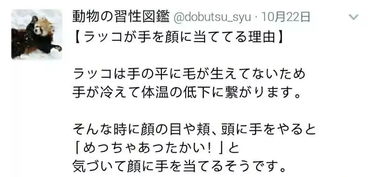 動物の習性図鑑 @dobutsu_syu · 10月22日

【ラッコが手を顔に当ててる理由】

ラッコは手の平に毛が生えてないため
手が冷えて体温の低下に繋がります。

そんな時に顔の目や頬、頭に手をやると
「めっちゃあったかい！」と
気づいて顔に手を当てるそうです。